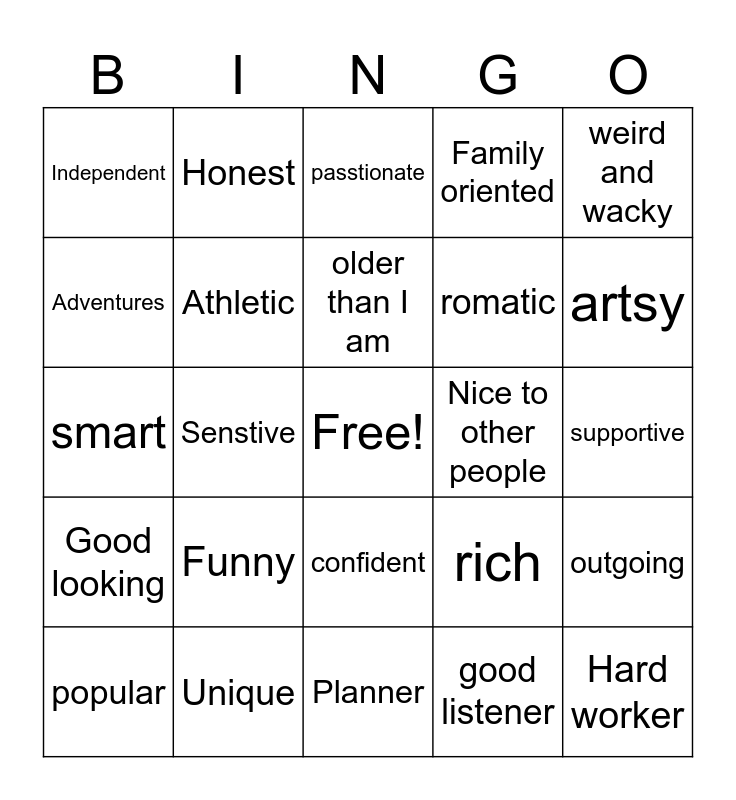 | B | I | N | G | O |
|---|---|---|---|---|
| Independent | Honest | passtionate | Family oriented | weird and wacky |
| Adventures | Athletic | older than I am | romatic | artsy |
| smart | Senstive | Free! | Nice to other people | supportive |
| Good looking | Funny | confident | rich | outgoing |
| popular | Unique | Planner | good listener | Hard worker |